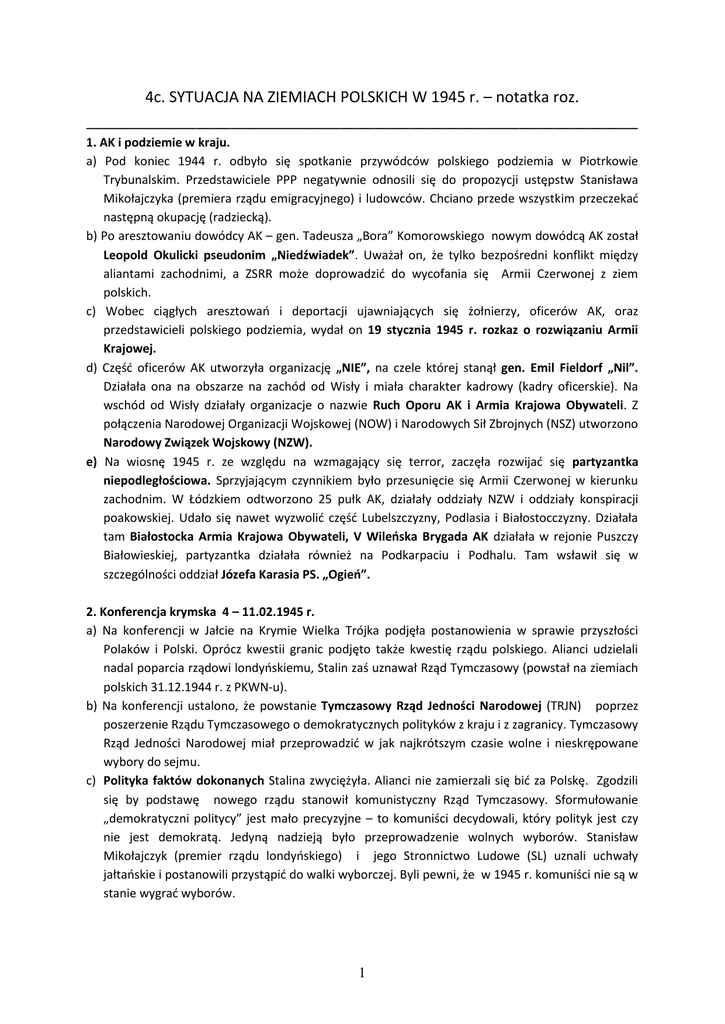 4c. SYTUACJA NA ZIEMIACH POLSKICH W 1945 r. – notatka roz.

1. AK i podziemie w kraju.
a) Pod koniec 1944 r. odbyło się spotkanie przywódców polskiego podziemia w Piotrkowie Trybunalskim. Przedstawiciele PPP negatywnie odnosili się do propozycji ustępstw Stanisława Mikołajczyka (premiera rządu emigracyjnego) i ludowców. Chciano przede wszystkim przeczekać następną okupację (radziecką).
b) Po aresztowaniu dowódcy AK – gen. Tadeusza „Bora" Komorowskiego nowym dowódcą AK został Leopold Okulicki pseudonim „Niedźwiadek". Uważał on, że tylko bezpośredni konflikt między aliantami zachodnimi, a ZSRR może doprowadzić do wycofania się Armii Czerwonej z ziem polskich.
c) Wobec ciągłych aresztowań i deportacji ujawniających się żołnierzy, oficerów AK, oraz przedstawicieli polskiego podziemia, wydał on 19 stycznia 1945 r. rozkaz o rozwiązaniu Armii Krajowej.
d) Część oficerów AK utworzyła organizację „NIE", na czele której stanął gen. Emil Fieldorf „Nil". Działała ona na obszarze na zachód od Wisły i miała charakter kadrowy (kadry oficerskie). Na wschód od Wisły działały organizacje o nazwie Ruch Oporu AK i Armia Krajowa Obywateli. Z połączenia Narodowej Organizacji Wojskowej (NOW) i Narodowych Sił Zbrojnych (NSZ) utworzono Narodowy Związek Wojskowy (NZW).
e) Na wiosnę 1945 r. ze względu na wzmagający się terror, zaczęła rozwijać się partyzantka niepodległościowa. Sprzyjającym czynnikiem było przesunięcie się Armii Czerwonej w kierunku zachodnim. W Łódzkiem odtworzono 25 pułk AK, działały oddziały NZW i oddziały konspiracji poakowskiej. Udało się nawet wyzwolić część Lubelszczyzny, Podlasia i Białostocczyzny. Działała tam Białostocka Armia Krajowa Obywateli, V Wileńska Brygada AK działała w rejonie Puszczy Białowieskiej, partyzantka działała również na Podkarpaciu i Podhalu. Tam wsławił się w szczególności oddział Józefa Karasia PS. „Ogień".

2. Konferencja krymska 4 – 11.02.1945 r.
a) Na konferencji w Jałcie na Krymie Wielka Trójka podjęła postanowienia w sprawie przyszłości Polaków i Polski. Oprócz kwestii granic podjęto także kwestię rządu polskiego. Alianci udzielali nadal poparcia rządowi londyńskiemu, Stalin zaś uznawał Rząd Tymczasowy (powstał na ziemiach polskich 31.12.1944 r. z PKWN-u).
b) Na konferencji ustalono, że powstanie Tymczasowy Rząd Jedności Narodowej (TRJN) poprzez poszerzenie Rządu Tymczasowego o demokratycznych polityków z kraju i z zagranicy. Tymczasowy Rząd Jedności Narodowej miał przeprowadzić w jak najkrótszym czasie wolne i nieskrępowane wybory do sejmu.
c) Polityka faktów dokonanych Stalina zwyciężyła. Alianci nie zamierzali się bić za Polskę. Zgodzili się by podstawę nowego rządu stanowił komunistyczny Rząd Tymczasowy. Sformułowanie „demokratyczni politycy" jest mało precyzyjne – to komuniści decydowali, który polityk jest czy nie jest demokratą. Jedyną nadzieją było przeprowadzenie wolnych wyborów. Stanisław Mikołajczyk (premier rządu londyńskiego) i jego Stronnictwo Ludowe (SL) uznali uchwały jałtańskie i postanowili przystąpić do walki wyborczej. Byli pewni, że w 1945 r. komuniści nie są w stanie wygrać wyborów.

1